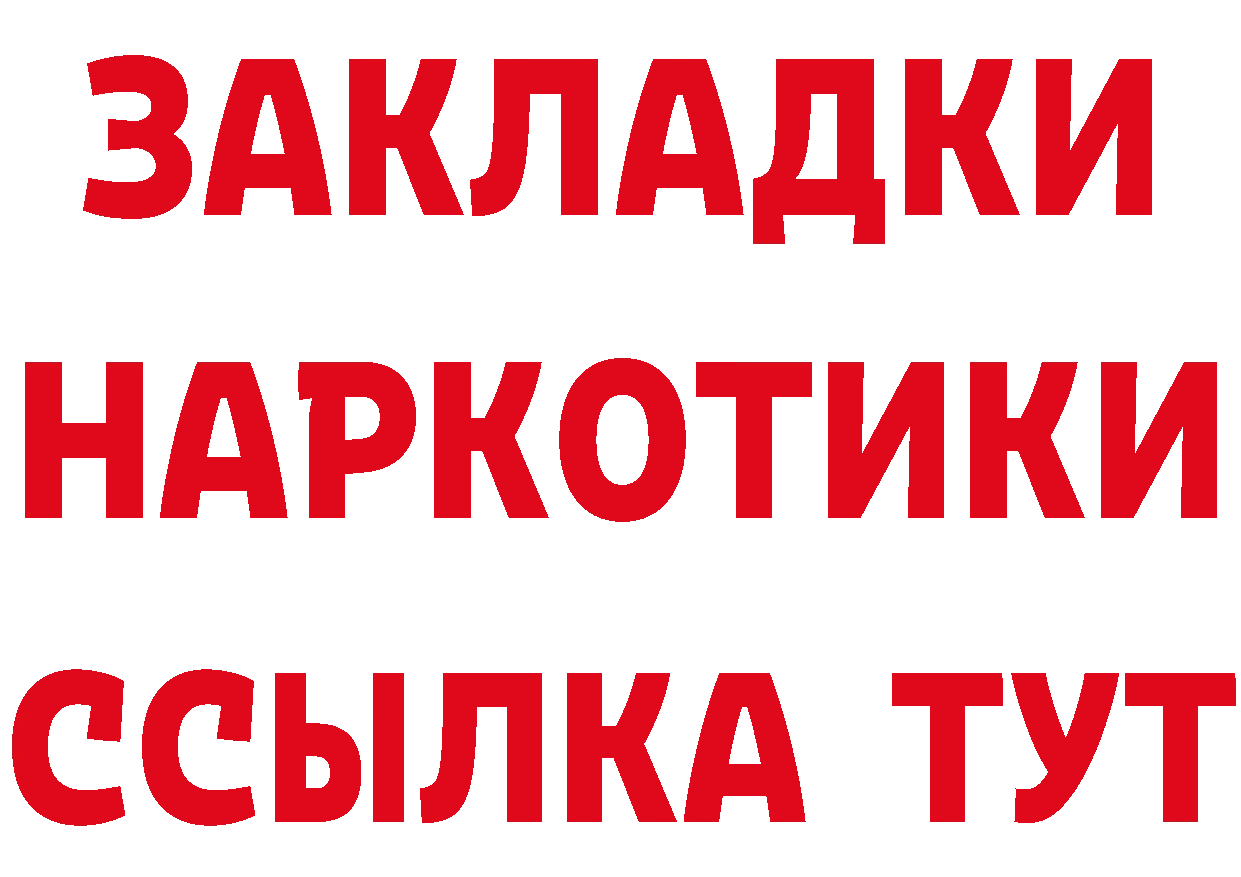 ЗАКЛАДКИ НАРКОТИКИ ССЫЛКА ТУТ